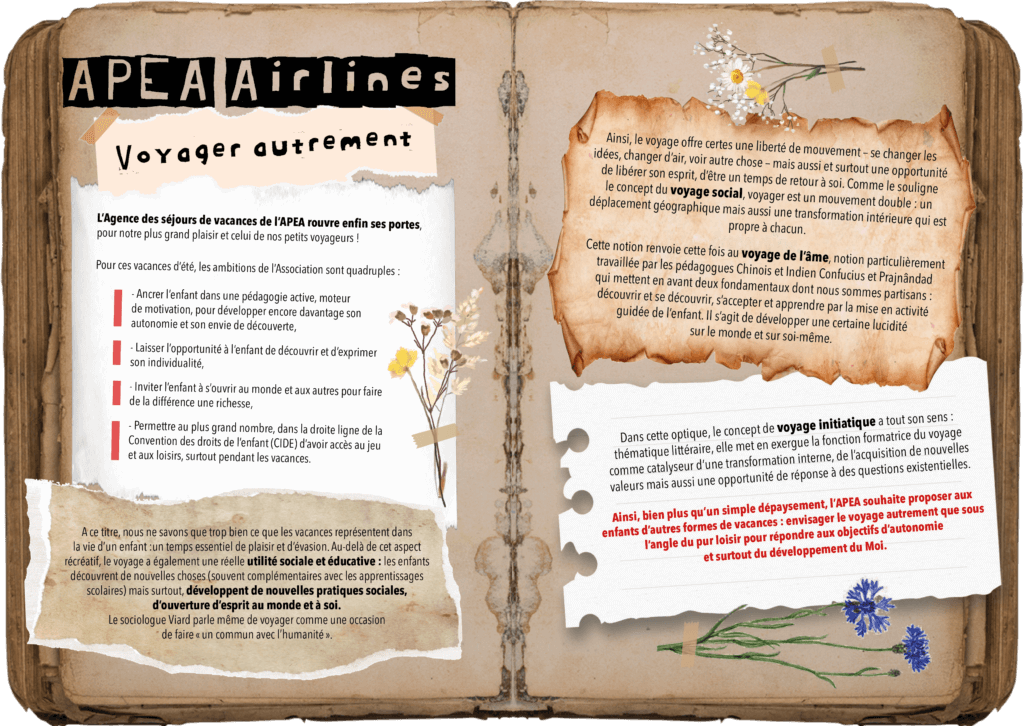 APEA Airlines

Voyager autrement

L'Agence des séjours de vacances de l'APEA rouvre enfin ses portes, pour notre plus grand plaisir et celui de nos petits voyageurs !

Pour ces vacances d'été, les ambitions de l'Association sont quadruples :

- Ancrer l'enfant dans une pédagogie active, moteur de motivation, pour développer encore davantage son autonomie et son envie de découverte,

- Laisser l'opportunité à l'enfant de découvrir et d'exprimer son individualité,

- Inviter l'enfant à s'ouvrir au monde et aux autres pour faire de la différence une richesse,

- Permettre au plus grand nombre, dans la droite ligne de la Convention des droits de l'enfant (CIDE) d'avoir accès au jeu et aux loisirs, surtout pendant les vacances.

A ce titre, nous ne savons que trop bien ce que les vacances représentent dans la vie d'un enfant : un temps essentiel de plaisir et d'évasion. Au-delà de cet aspect récréatif, le voyage a également une réelle utilité sociale et éducative : les enfants découvrent de nouvelles choses (souvent complémentaires avec les apprentissages scolaires) mais surtout, développent de nouvelles pratiques sociales, d'ouverture d'esprit au monde et à soi.
Le sociologue Viard parle même de voyager comme une occasion de faire « un commun avec l'humanité ».

Ainsi, le voyage offre certes une liberté de mouvement – se changer les idées, changer d'air, voir autre chose – mais aussi et surtout une opportunité de libérer son esprit, d'être un temps de retour à soi. Comme le souligne le concept du voyage social, voyager est un mouvement double : un déplacement géographique mais aussi une transformation intérieure qui est propre à chacun.

Cette notion renvoie cette fois au voyage de l'âme, notion particulièrement travaillée par les pédagogues Chinois et Indien Confucius et Prajnândad qui mettent en avant deux fondamentaux dont nous sommes partisans : découvrir et se découvrir, s'accepter et apprendre par la mise en activité guidée de l'enfant. Il s'agit de développer une certaine lucidité sur le monde et sur soi-même.

Dans cette optique, le concept de voyage initiatique a tout son sens : thématique littéraire, elle met en exergue la fonction formatrice du voyage comme catalyseur d'une transformation interne, de l'acquisition de nouvelles valeurs mais aussi une opportunité de réponse à des questions existentielles.

Ainsi, bien plus qu'un simple dépaysement, l'APEA souhaite proposer aux enfants d'autres formes de vacances : envisager le voyage autrement que sous l'angle du pur loisir pour répondre aux objectifs d'autonomie et surtout du développement du Moi.